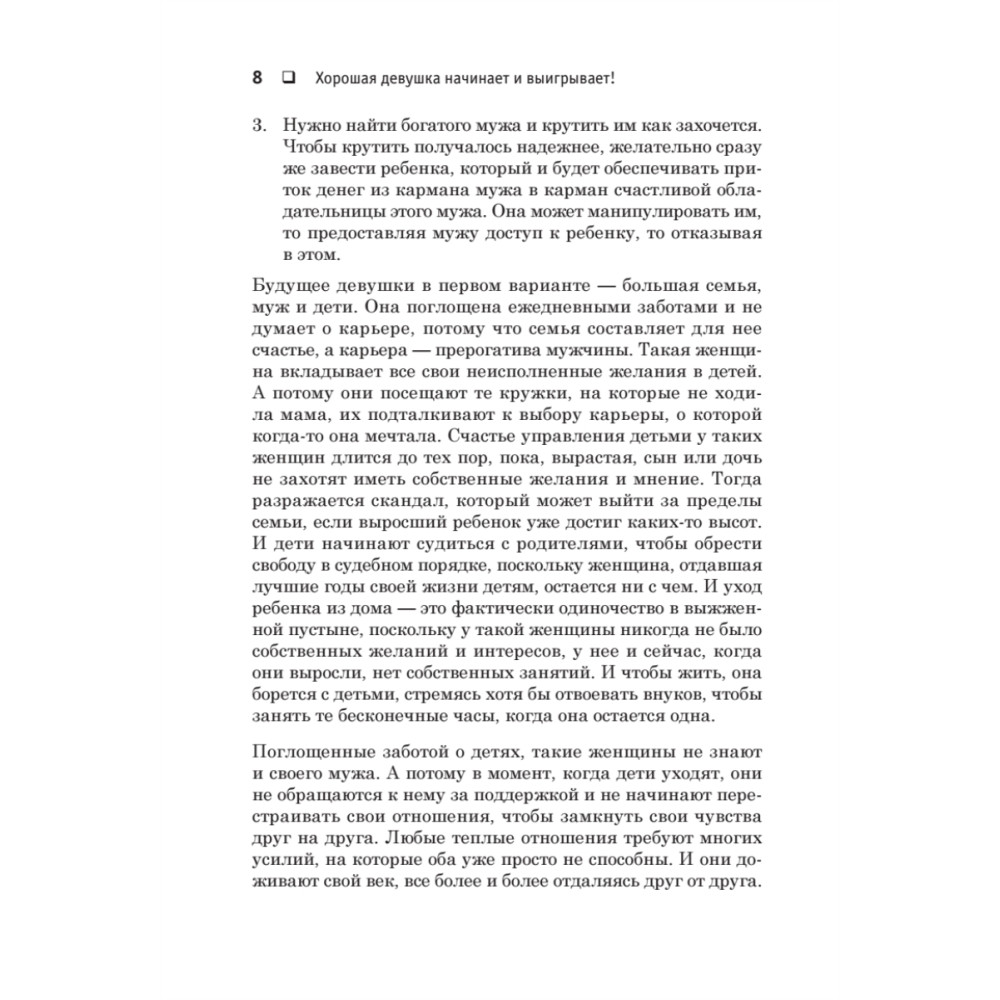 8 ❑ Хорошая девушка начинает и выигрывает!

3. Нужно найти богатого мужа и крутить им как захочется. Чтобы крутить получалось надежнее, желательно сразу же завести ребенка, который и будет обеспечивать приток денег из кармана мужа в карман счастливой обладательницы этого мужа. Она может манипулировать им, то предоставляя мужу доступ к ребенку, то отказывая в этом.

Будущее девушки в первом варианте — большая семья, муж и дети. Она поглощена ежедневными заботами и не думает о карьере, потому что семья составляет для нее счастье, а карьера — прерогатива мужчины. Такая женщина вкладывает все свои неисполненные желания в детей. А потому они посещают те кружки, на которые не ходила мама, их подталкивают к выбору карьеры, о которой когда-то она мечтала. Счастье управления детьми у таких женщин длится до тех пор, пока, вырастая, сын или дочь не захотят иметь собственные желания и мнение. Тогда разражается скандал, который может выйти за пределы семьи, если выросший ребенок уже достиг каких-то высот. И дети начинают судиться с родителями, чтобы обрести свободу в судебном порядке, поскольку женщина, отдавшая лучшие годы своей жизни детям, остается ни с чем. И уход ребенка из дома — это фактически одиночество в выжженной пустыне, поскольку у такой женщины никогда не было собственных желаний и интересов, у нее и сейчас, когда они выросли, нет собственных занятий. И чтобы жить, она борется с детьми, стремясь хотя бы отвоевать внуков, чтобы занять те бесконечные часы, когда она остается одна.

Поглощенные заботой о детях, такие женщины не знают и своего мужа. А потому в момент, когда дети уходят, они не обращаются к нему за поддержкой и не начинают перестраивать свои отношения, чтобы замкнуть свои чувства друг на друга. Любые теплые отношения требуют многих усилий, на которые оба уже просто не способны. И они доживают свой век, все более и более отдаляясь друг от друга.